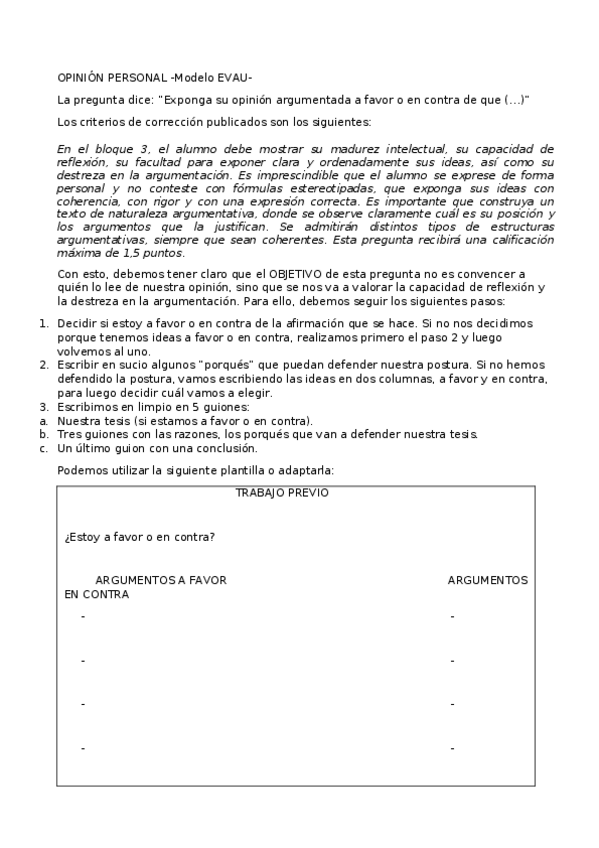 OPINIÓN PERSONAL -Modelo EVAU-

La pregunta dice: "Exponga su opinión argumentada a favor o en contra de que (...)"

Los criterios de corrección publicados son los siguientes:

En el bloque 3, el alumno debe mostrar su madurez intelectual, su capacidad de reflexión, su facultad para exponer clara y ordenadamente sus ideas, así como su destreza en la argumentación. Es imprescindible que el alumno se exprese de forma personal y no conteste con fórmulas estereotipadas, que exponga sus ideas con coherencia, con rigor y con una expresión correcta. Es importante que construya un texto de naturaleza argumentativa, donde se observe claramente cuál es su posición y los argumentos que la justifican. Se admitirán distintos tipos de estructuras argumentativas, siempre que sean coherentes. Esta pregunta recibirá una calificación máxima de 1,5 puntos.

Con esto, debemos tener claro que el OBJETIVO de esta pregunta no es convencer a quién lo lee de nuestra opinión, sino que se nos va a valorar la capacidad de reflexión y la destreza en la argumentación. Para ello, debemos seguir los siguientes pasos:

1. Decidir si estoy a favor o en contra de la afirmación que se hace. Si no nos decidimos porque tenemos ideas a favor o en contra, realizamos primero el paso 2 y luego volvemos al uno.
2. Escribir en sucio algunos "porqués" que puedan defender nuestra postura. Si no hemos defendido la postura, vamos escribiendo las ideas en dos columnas, a favor y en contra, para luego decidir cuál vamos a elegir.
3. Escribimos en limpio en 5 guiones:
a. Nuestra tesis (si estamos a favor o en contra).
b. Tres guiones con las razones, los porqués que van a defender nuestra tesis.
c. Un último guion con una conclusión.

Podemos utilizar la siguiente plantilla o adaptarla:

TRABAJO PREVIO

¿Estoy a favor o en contra?

ARGUMENTOS A FAVOR ARGUMENTOS EN CONTRA
- -
- -
- -
- -